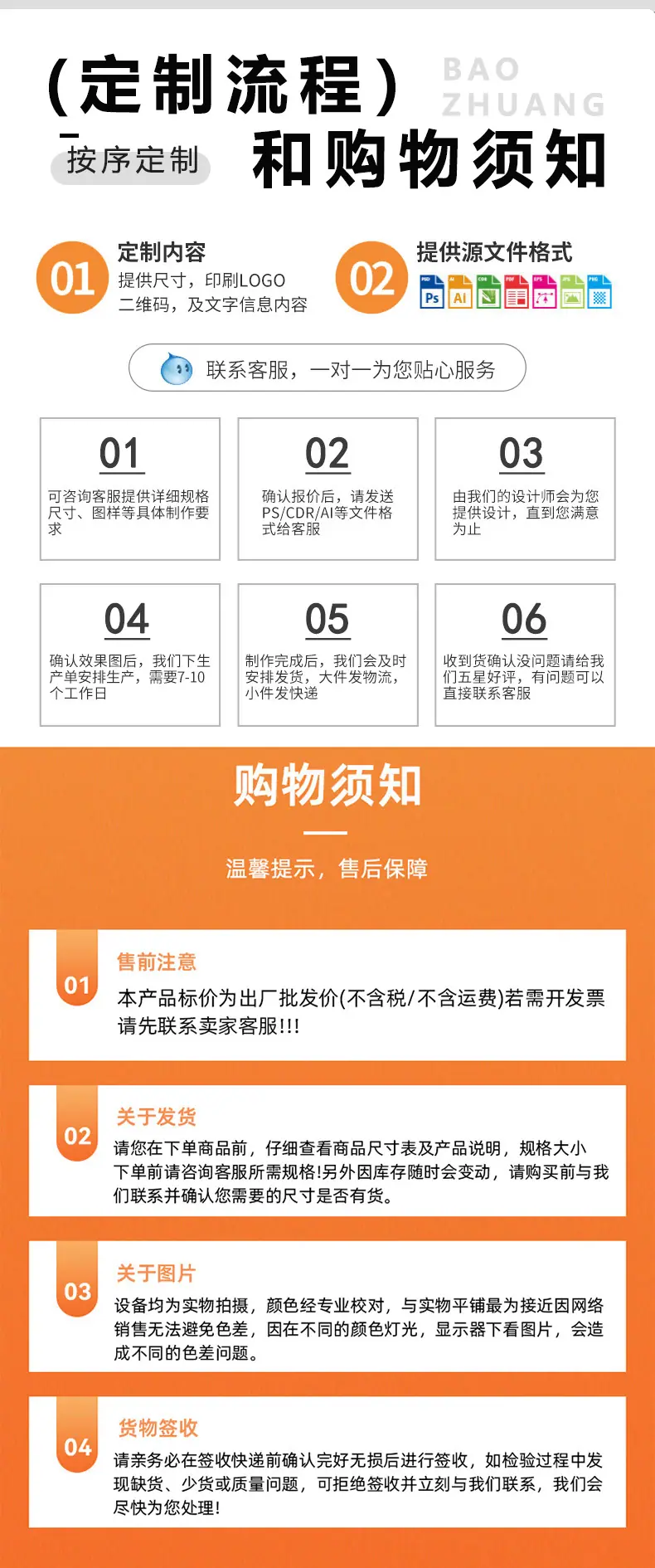 (定制流程)

BAO ZHUANG

按序定制

和购物须知

01

定制内容

提供尺寸，印刷LOGO
二维码，及文字信息内容

02

提供源文件格式

Ps

Ai

联系客服，一对一为您贴心服务

01

可咨询客服提供详细规格尺寸、图样等具体制作要求

02

确认报价后，请发送PS/CDR/AI等文件格式给客服

03

由我们的设计师会为您提供设计，直到您满意为止

04

确认效果图后，我们下生产单安排生产，需要7-10个工作日

05

制作完成后，我们会及时安排发货，大件发物流，小件发快递

06

收到货确认没问题请给我们五星好评，有问题可以直接联系客服

购物须知

温馨提示，售后保障

01

售前注意

本产品标价为出厂批发价(不含税/不含运费)若需开发票请先联系卖家客服!!!

02

关于发货

请您在下单商品前，仔细查看商品尺寸表及产品说明，规格大小下单前请咨询客服所需规格!另外因库存随时会变动，请购买前与我们联系并确认您需要的尺寸是否有货。

03

关于图片

设备均为实物拍摄，颜色经专业校对，与实物平铺最为接近因网络销售无法避免色差，因在不同的颜色灯光，显示器下看图片，会造成不同的色差问题。

04

货物签收

请亲务必在签收快递前确认完好无损后进行签收，如检验过程中发现缺货、少货或质量问题，可拒绝签收并立刻与我们联系，我们会尽快为您处理!